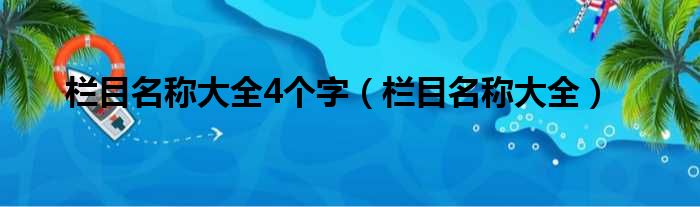 栏目名称大全4个字（栏目名称大全）